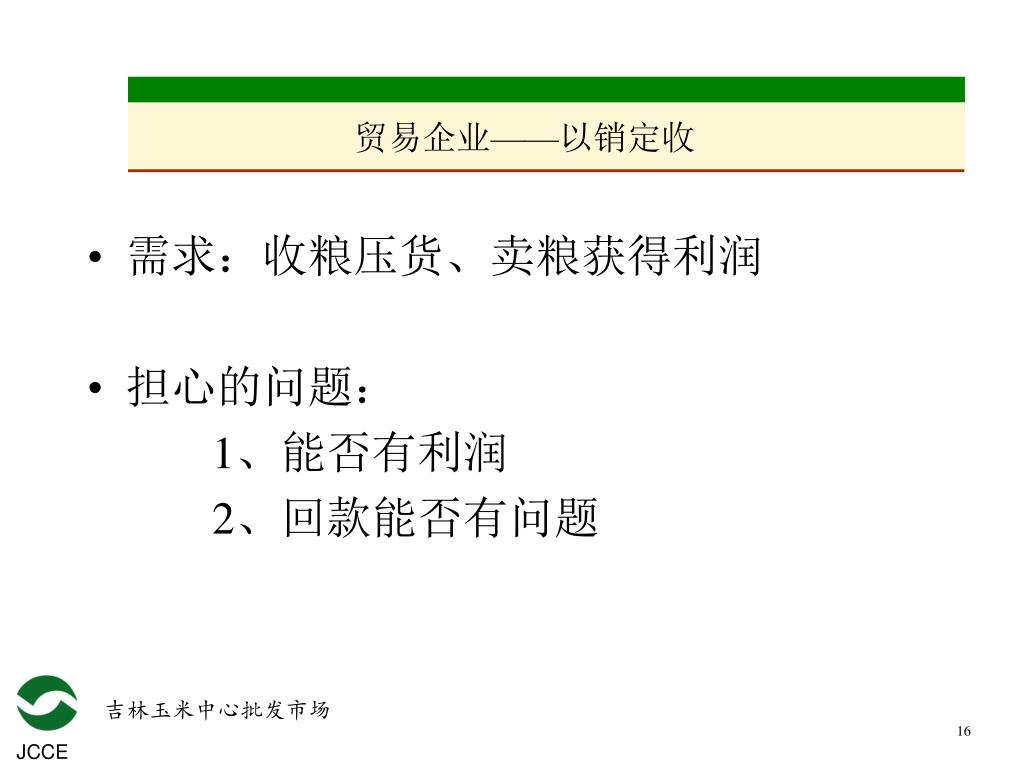 贸易企业——以销定收

• 需求：收粮压货、卖粮获得利润

• 担心的问题：
1、能否有利润
2、回款能否有问题

JCCE

吉林玉米中心批发市场

16